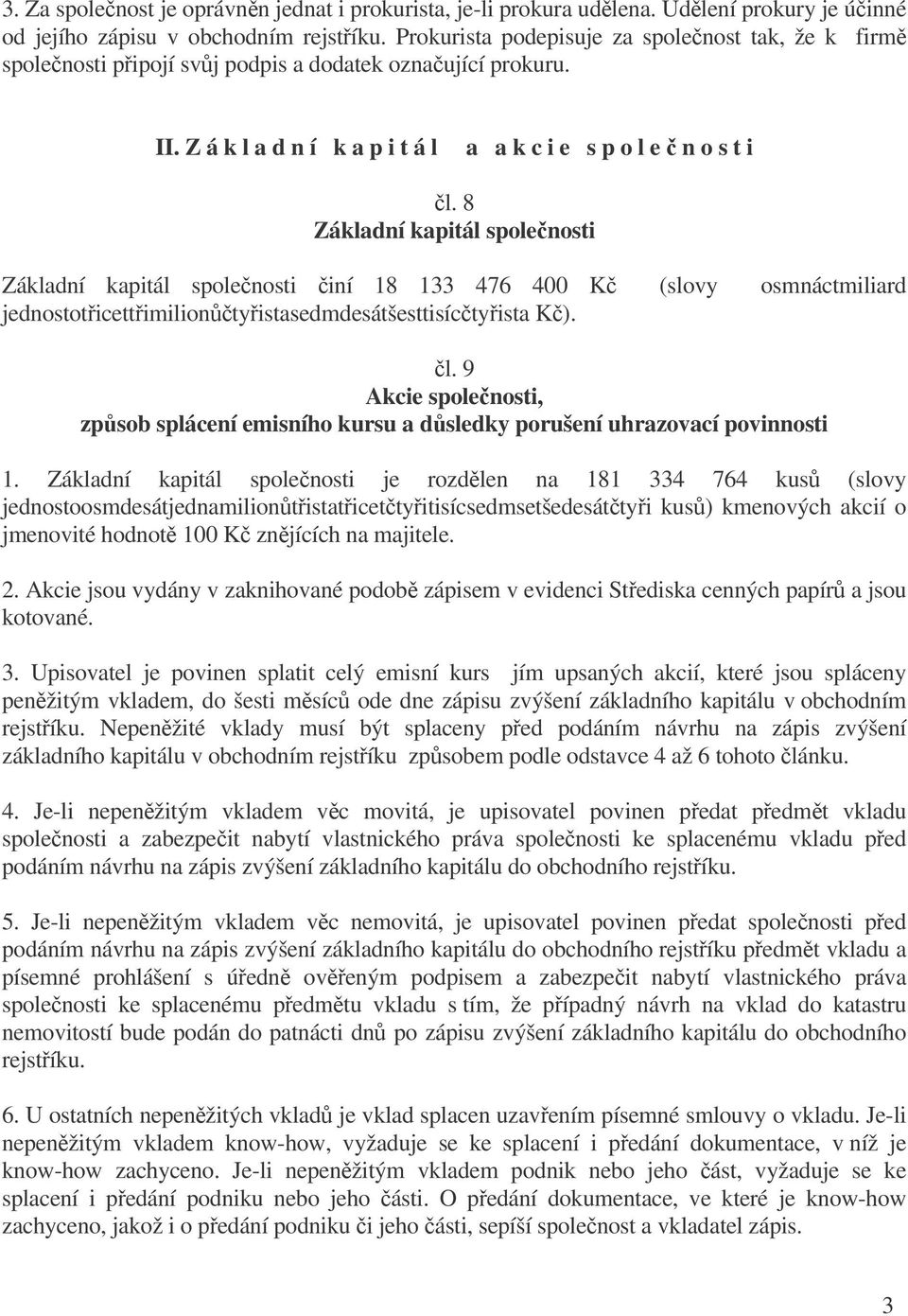 3. Za společnost je oprávněn jednat i prokurista, je-li prokura udělena. Udělení prokury je účinné od jejího zápisu v obchodním rejstříku. Prokurista podepisuje za společnost tak, že k firmě společnosti připojí svůj podpis a dodatek označující prokuru.

II. Z á k l a d n í k a p i t á l a a k c i e s p o l e č n o s t i

čl. 8
Základní kapitál společnosti

Základní kapitál společnosti činí 18 133 476 400 Kč (slovy osmnáctmiliard jednostotřicettřimilionůčtyřistasedmdesátšesttisícčtyřista Kč).

čl. 9
Akcie společnosti,
způsob splácení emisního kursu a důsledky porušení uhrazovací povinnosti

1. Základní kapitál společnosti je rozdělen na 181 334 764 kusů (slovy jednostoosmdesátjednamilionůtřistatřicetčtyřitisícsedmsetšedesátčtyři kusů) kmenových akcií o jmenovité hodnotě 100 Kč znějících na majitele.

2. Akcie jsou vydány v zaknihované podobě zápisem v evidenci Střediska cenných papírů a jsou kotované.

3. Upisovatel je povinen splatit celý emisní kurs jím upsaných akcií, které jsou spláceny peněžitým vkladem, do šesti měsíců ode dne zápisu zvýšení základního kapitálu v obchodním rejstříku. Nepeněžité vklady musí být splaceny před podáním návrhu na zápis zvýšení základního kapitálu v obchodním rejstříku způsobem podle odstavce 4 až 6 tohoto článku.

4. Je-li nepeněžitým vkladem věc movitá, je upisovatel povinen předat předmět vkladu společnosti a zabezpečit nabytí vlastnického práva společnosti ke splacenému vkladu před podáním návrhu na zápis zvýšení základního kapitálu do obchodního rejstříku.

5. Je-li nepeněžitým vkladem věc nemovitá, je upisovatel povinen předat společnosti před podáním návrhu na zápis zvýšení základního kapitálu do obchodního rejstříku předmět vkladu a písemné prohlášení s úředně ověřeným podpisem a zabezpečit nabytí vlastnického práva společnosti ke splacenému předmětu vkladu s tím, že případný návrh na vklad do katastru nemovitostí bude podán do patnácti dnů po zápisu zvýšení základního kapitálu do obchodního rejstříku.

6. U ostatních nepeněžitých vkladů je vklad splacen uzavřením písemné smlouvy o vkladu. Je-li nepeněžitým vkladem know-how, vyžaduje se ke splacení i předání dokumentace, v níž je know-how zachyceno. Je-li nepeněžitým vkladem podnik nebo jeho část, vyžaduje se ke splacení i předání podniku nebo jeho části. O předání dokumentace, ve které je know-how zachyceno, jakož i o předání podniku či jeho části, sepíší společnost a vkladatel zápis.

3